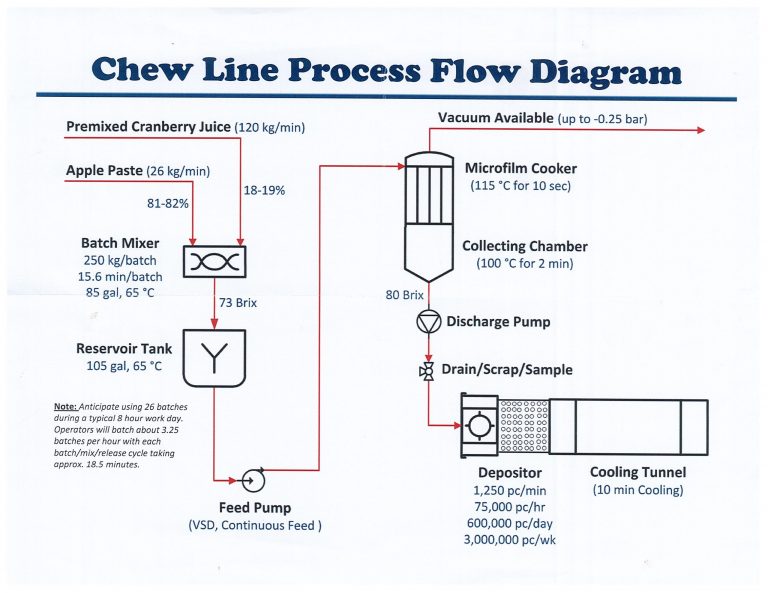 Chew Line Process Flow Diagram

Premixed Cranberry Juice (120 kg/min)

Apple Paste (26 kg/min)

81-82%

18-19%

Batch Mixer
250 kg/batch
15.6 min/batch
85 gal, 65 °C

73 Brix

Reservoir Tank
105 gal, 65 °C

Note: Anticipate using 26 batches during a typical 8 hour work day. Operators will batch about 3.25 batches per hour with each batch/mix/release cycle taking approx. 18.5 minutes.

Feed Pump
(VSD, Continuous Feed )

Vacuum Available (up to -0.25 bar)

Microfilm Cooker
(115 °C for 10 sec)

Collecting Chamber
(100 °C for 2 min)

80 Brix

Discharge Pump

Drain/Scrap/Sample

Depositor
1,250 pc/min
75,000 pc/hr
600,000 pc/day
3,000,000 pc/wk

Cooling Tunnel
(10 min Cooling)